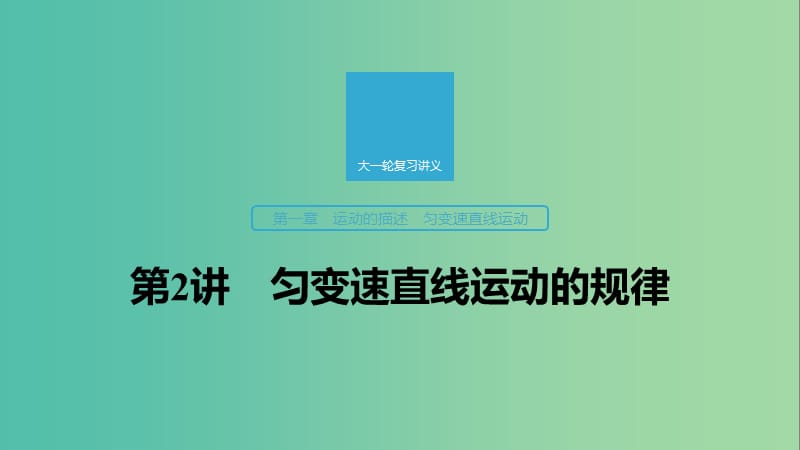 大一轮复习讲义

第一章　运动的描述　匀变速直线运动

第2讲　匀变速直线运动的规律